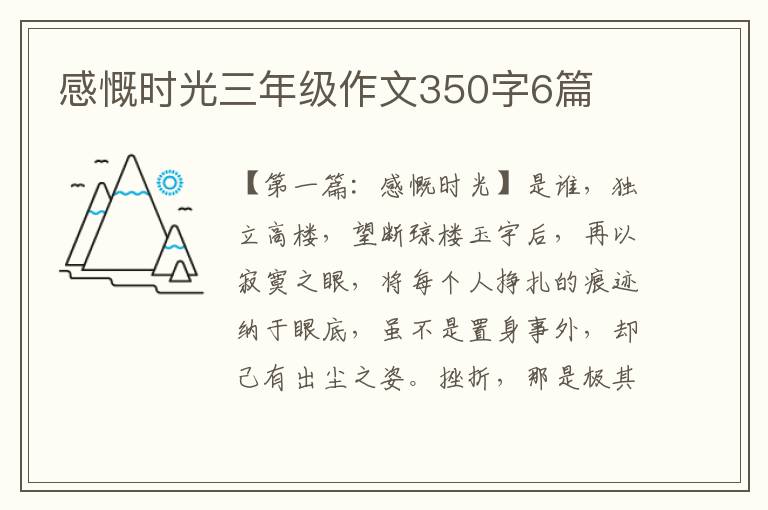 感慨时光三年级作文350字6篇

【第一篇：感慨时光】是谁，独立高楼，望断琼楼玉宇后，再以寂寞之眼，将每个人挣扎的痕迹纳于眼底，虽不是置身事外，却已有出尘之姿。挫折，那是极其